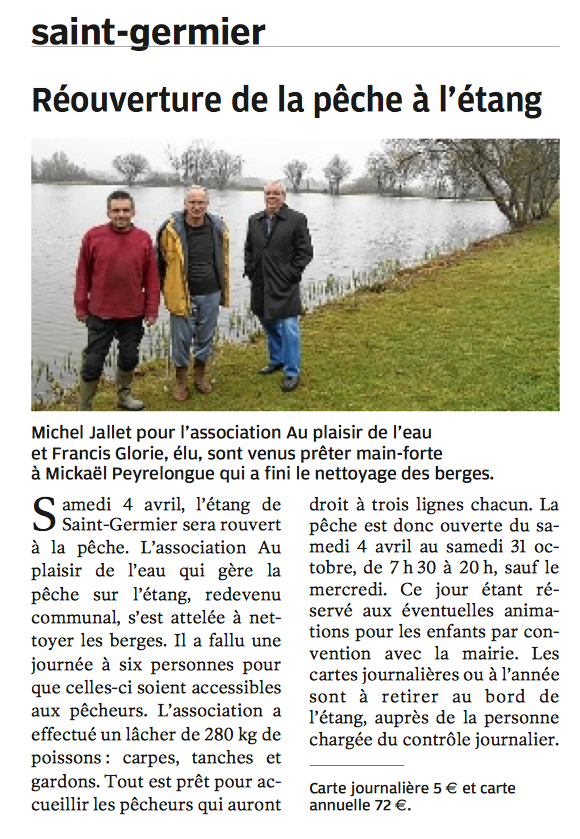 saint-germier

Réouverture de la pêche à l'étang

Michel Jallet pour l'association Au plaisir de l'eau et Francis Glorie, élu, sont venus prêter main-forte à Mickaël Peyrelongue qui a fini le nettoyage des berges.

Samedi 4 avril, l'étang de Saint-Germier sera rouvert à la pêche. L'association Au plaisir de l'eau qui gère la pêche sur l'étang, redevenu communal, s'est attelée à nettoyer les berges. Il a fallu une journée à six personnes pour que celles-ci soient accessibles aux pêcheurs. L'association a effectué un lâcher de 280 kg de poissons : carpes, tanches et gardons. Tout est prêt pour accueillir les pêcheurs qui auront droit à trois lignes chacun. La pêche est donc ouverte du samedi 4 avril au samedi 31 octobre, de 7 h 30 à 20 h, sauf le mercredi. Ce jour étant réservé aux éventuelles animations pour les enfants par convention avec la mairie. Les cartes journalières ou à l'année sont à retirer au bord de l'étang, auprès de la personne chargée du contrôle journalier.

Carte journalière 5 € et carte annuelle 72 €.